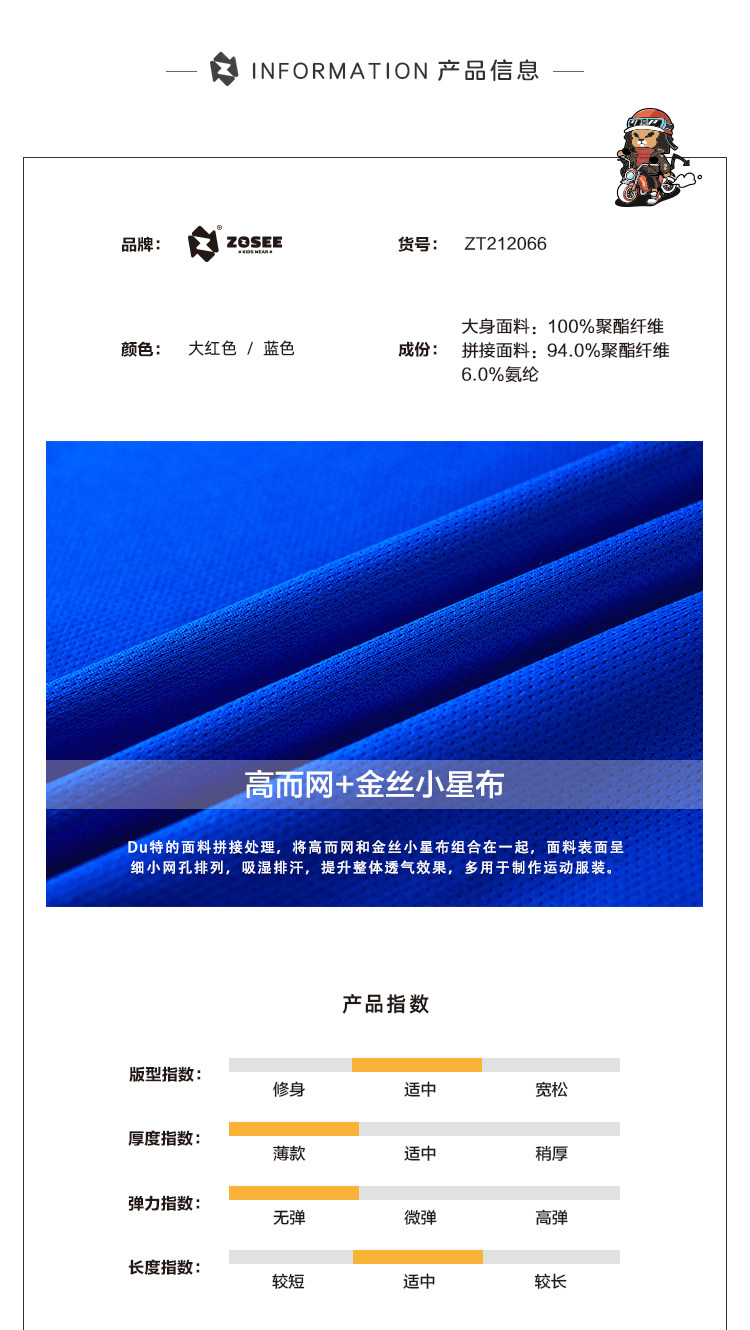 INFORMATION 产品信息

品牌： ZOSEE KIDS WEAR

货号： ZT212066

颜色： 大红色 / 蓝色

成份： 大身面料：100%聚酯纤维
拼接面料：94.0%聚酯纤维
6.0%氨纶

高而网+金丝小星布

Du特的面料拼接处理，将高而网和金丝小星布组合在一起，面料表面呈细小网孔排列，吸湿排汗，提升整体透气效果，多用于制作运动服装。

产品指数

版型指数： 修身 适中 宽松

厚度指数： 薄款 适中 稍厚

弹力指数： 无弹 微弹 高弹

长度指数： 较短 适中 较长